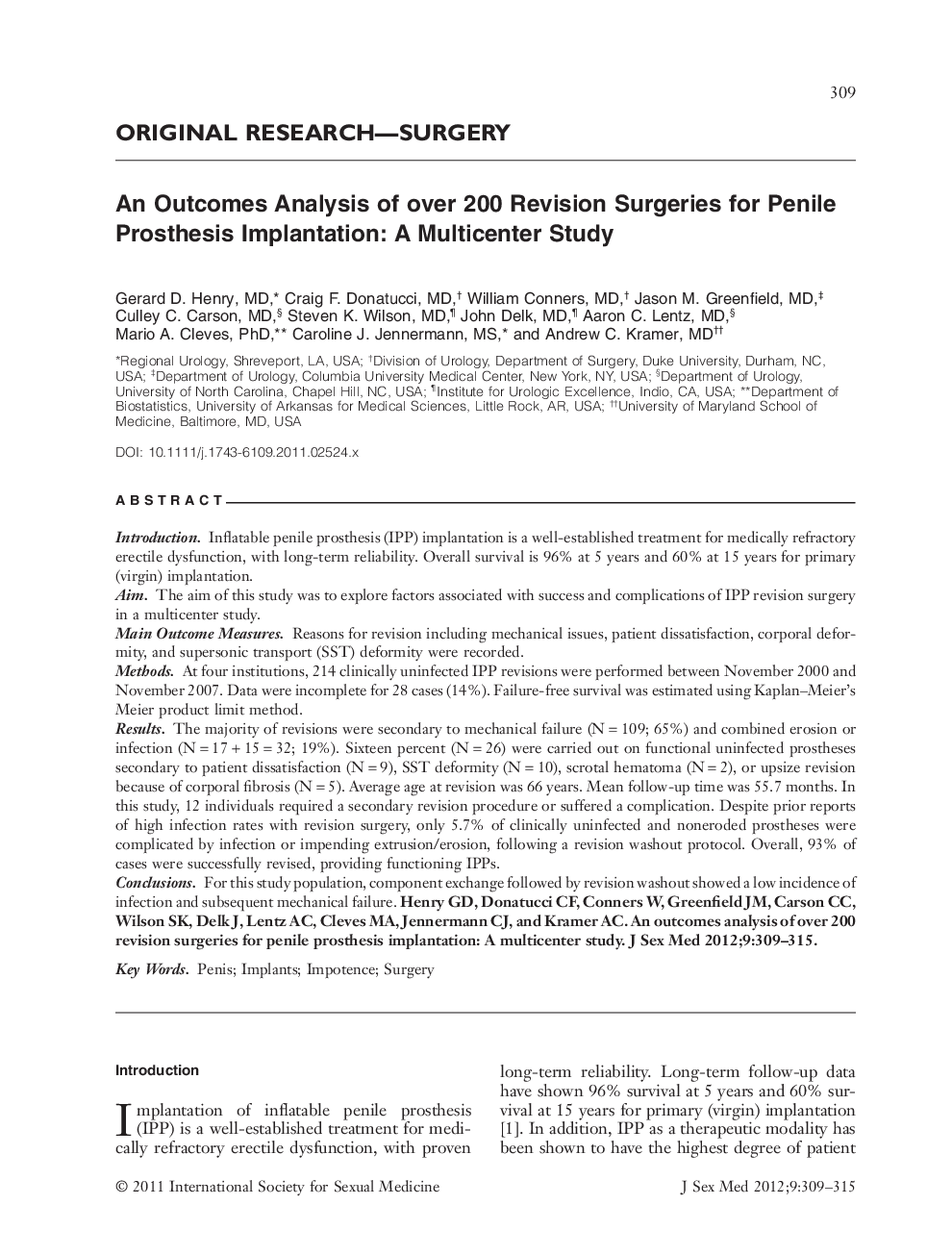 309

ORIGINAL RESEARCH—SURGERY

An Outcomes Analysis of over 200 Revision Surgeries for Penile Prosthesis Implantation: A Multicenter Study

Gerard D. Henry, MD,* Craig F. Donatucci, MD,† William Conners, MD,† Jason M. Greenfield, MD,‡ Culley C. Carson, MD,§ Steven K. Wilson, MD,¶ John Delk, MD,¶ Aaron C. Lentz, MD,§ Mario A. Cleves, PhD,** Caroline J. Jennermann, MS,* and Andrew C. Kramer, MD††

*Regional Urology, Shreveport, LA, USA; †Division of Urology, Department of Surgery, Duke University, Durham, NC, USA; ‡Department of Urology, Columbia University Medical Center, New York, NY, USA; §Department of Urology, University of North Carolina, Chapel Hill, NC, USA; ¶Institute for Urologic Excellence, Indio, CA, USA; **Department of Biostatistics, University of Arkansas for Medical Sciences, Little Rock, AR, USA; ††University of Maryland School of Medicine, Baltimore, MD, USA

DOI: 10.1111/j.1743-6109.2011.02524.x

ABSTRACT

Introduction. Inflatable penile prosthesis (IPP) implantation is a well-established treatment for medically refractory erectile dysfunction, with long-term reliability. Overall survival is 96% at 5 years and 60% at 15 years for primary (virgin) implantation.
Aim. The aim of this study was to explore factors associated with success and complications of IPP revision surgery in a multicenter study.
Main Outcome Measures. Reasons for revision including mechanical issues, patient dissatisfaction, corporal deformity, and supersonic transport (SST) deformity were recorded.
Methods. At four institutions, 214 clinically uninfected IPP revisions were performed between November 2000 and November 2007. Data were incomplete for 28 cases (14%). Failure-free survival was estimated using Kaplan–Meier's Meier product limit method.
Results. The majority of revisions were secondary to mechanical failure (N = 109; 65%) and combined erosion or infection (N = 17 + 15 = 32; 19%). Sixteen percent (N = 26) were carried out on functional uninfected prostheses secondary to patient dissatisfaction (N = 9), SST deformity (N = 10), scrotal hematoma (N = 2), or upsize revision because of corporal fibrosis (N = 5). Average age at revision was 66 years. Mean follow-up time was 55.7 months. In this study, 12 individuals required a secondary revision procedure or suffered a complication. Despite prior reports of high infection rates with revision surgery, only 5.7% of clinically uninfected and noneroded prostheses were complicated by infection or impending extrusion/erosion, following a revision washout protocol. Overall, 93% of cases were successfully revised, providing functioning IPPs.
Conclusions. For this study population, component exchange followed by revision washout showed a low incidence of infection and subsequent mechanical failure. Henry GD, Donatucci CF, Conners W, Greenfield JM, Carson CC, Wilson SK, Delk J, Lentz AC, Cleves MA, Jennermann CJ, and Kramer AC. An outcomes analysis of over 200 revision surgeries for penile prosthesis implantation: A multicenter study. J Sex Med 2012;9:309–315.

Key Words. Penis; Implants; Impotence; Surgery

Introduction

Implantation of inflatable penile prosthesis (IPP) is a well-established treatment for medically refractory erectile dysfunction, with proven long-term reliability. Long-term follow-up data have shown 96% survival at 5 years and 60% survival at 15 years for primary (virgin) implantation [1]. In addition, IPP as a therapeutic modality has been shown to have the highest degree of patient

© 2011 International Society for Sexual Medicine

J Sex Med 2012;9:309–315